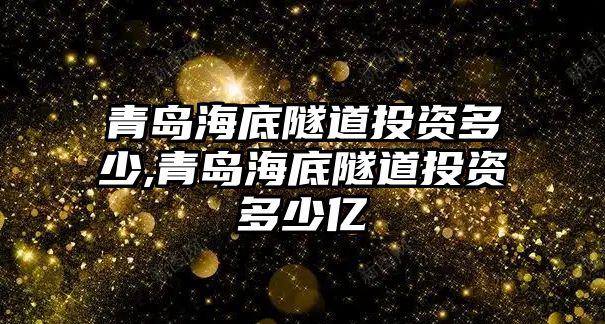 青岛海底隧道投资多少,青岛海底隧道投资多少亿